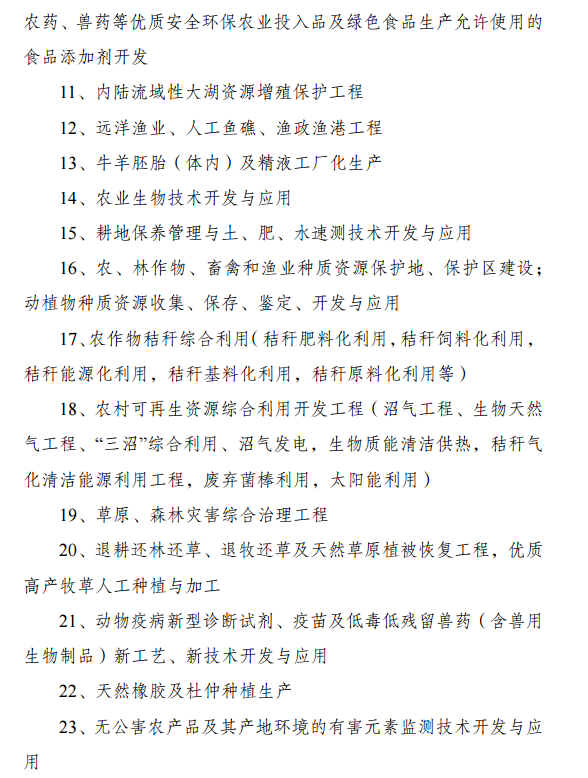 农药、兽药等优质安全环保农业投入品及绿色食品生产允许使用的食品添加剂开发

11、内陆流域性大湖资源增殖保护工程

12、远洋渔业、人工鱼礁、渔政渔港工程

13、牛羊胚胎（体内）及精液工厂化生产

14、农业生物技术开发与应用

15、耕地保养管理与土、肥、水速测技术开发与应用

16、农、林作物、畜禽和渔业种质资源保护地、保护区建设；动植物种质资源收集、保存、鉴定、开发与应用

17、农作物秸秆综合利用（秸秆肥料化利用，秸秆饲料化利用，秸秆能源化利用，秸秆基料化利用，秸秆原料化利用等）

18、农村可再生资源综合利用开发工程（沼气工程、生物天然气工程、“三沼”综合利用、沼气发电，生物质能清洁供热，秸秆气化清洁能源利用工程，废弃菌棒利用，太阳能利用）

19、草原、森林灾害综合治理工程

20、退耕还林还草、退牧还草及天然草原植被恢复工程，优质高产牧草人工种植与加工

21、动物疫病新型诊断试剂、疫苗及低毒低残留兽药（含兽用生物制品）新工艺、新技术开发与应用

22、天然橡胶及杜仲种植生产

23、无公害农产品及其产地环境的有害元素监测技术开发与应用